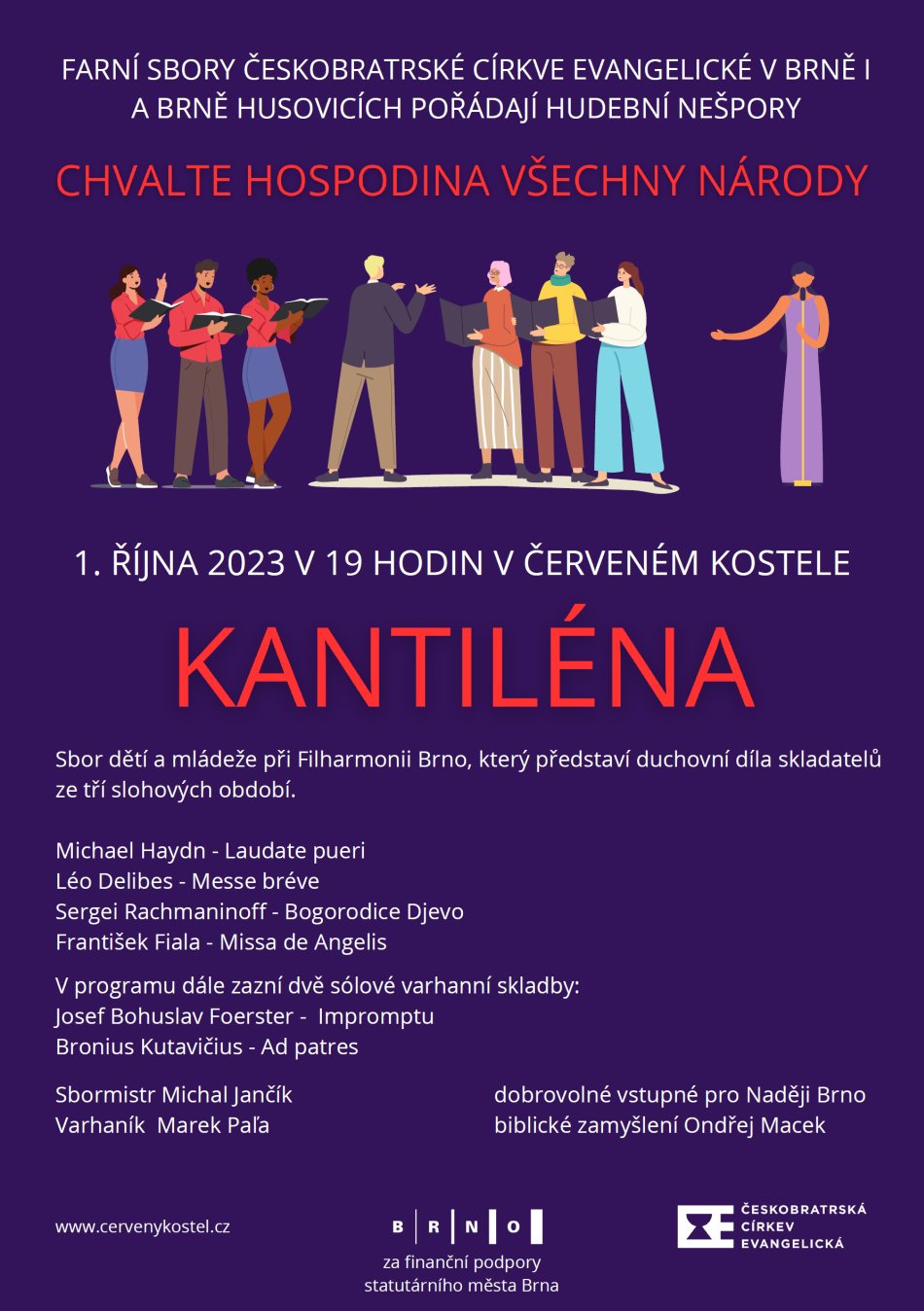 FARNÍ SBORY ČESKOBRATRSKÉ CÍRKVE EVANGELICKÉ V BRNĚ I A BRNĚ HUSOVICÍCH POŘÁDAJÍ HUDEBNÍ NEŠPORY

CHVALTE HOSPODINA VŠECHNY NÁRODY

1. ŘÍJNA 2023 V 19 HODIN V ČERVENÉM KOSTELE

KANTILÉNA

Sbor dětí a mládeže při Filharmonii Brno, který představí duchovní díla skladatelů ze tří slohových období.

Michael Haydn - Laudate pueri
Léo Delibes - Messe bréve
Sergei Rachmaninoff - Bogorodice Djevo
František Fiala - Missa de Angelis

V programu dále zazní dvě sólové varhanní skladby:
Josef Bohuslav Foerster - Impromptu
Bronius Kutavičius - Ad patres

Sbormistr Michal Jančík
Varhaník Marek Paľa

dobrovolné vstupné pro Naději Brno
biblické zamyšlení Ondřej Macek

www.cervenykostel.cz

B R N O
za finanční podpory statutárního města Brna

ČESKOBRATRSKÁ CÍRKEV EVANGELICKÁ